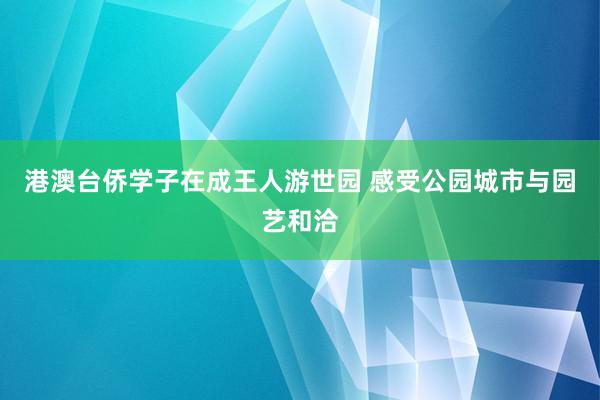 港澳台侨学子在成王人游世园 感受公园城市与园艺和洽